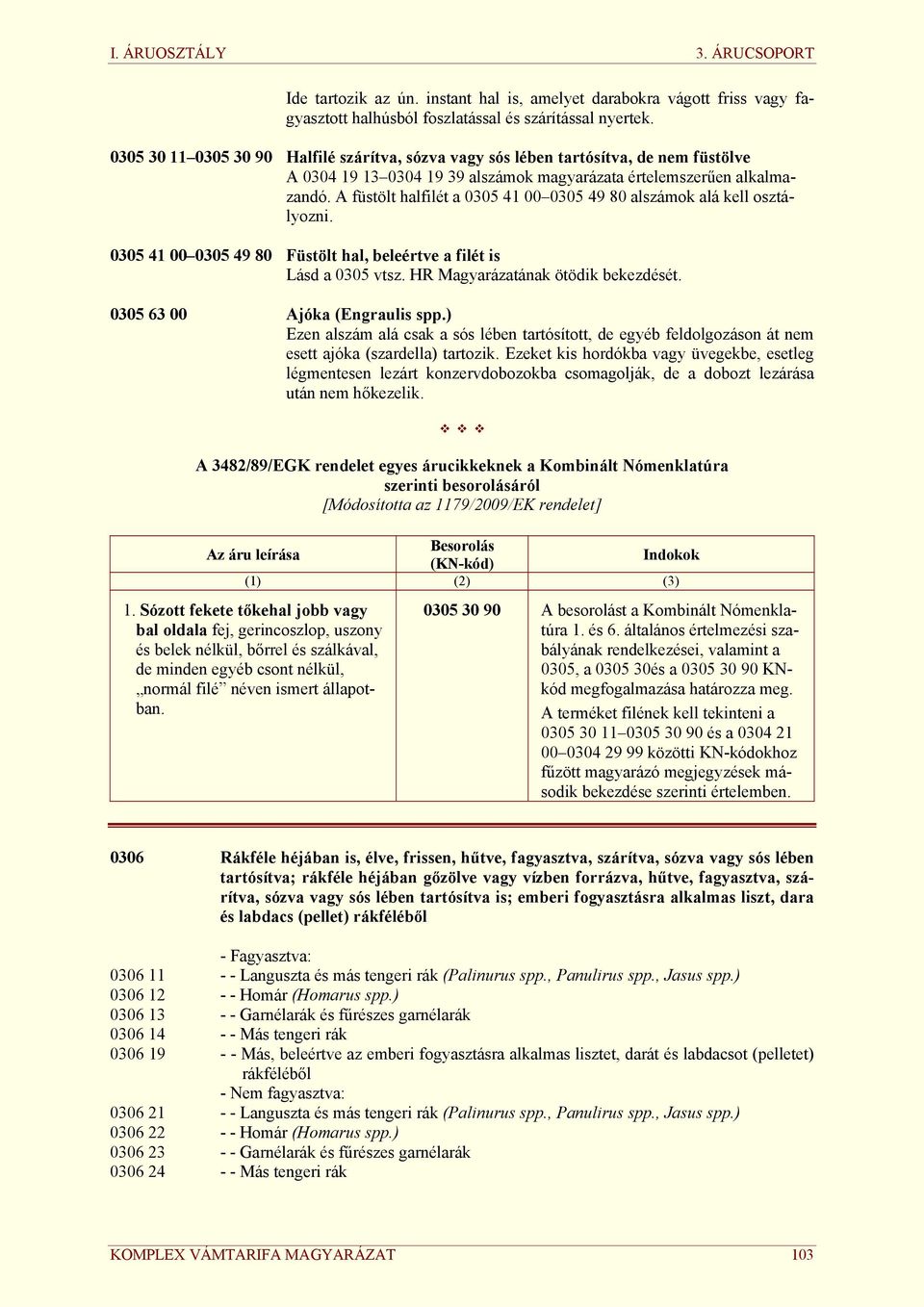 I. ÁRUOSZTÁLY 3. ÁRUCSOPORT

Ide tartozik az ún. instant hal is, amelyet darabokra vágott friss vagy fagyasztott halhúsból foszlatással és szárítással nyertek.

0305 30 11–0305 30 90 Halfilé szárítva, sózva vagy sós lében tartósítva, de nem füstölve
A 0304 19 13–0304 19 39 alszámok magyarázata értelemszerűen alkalmazandó. A füstölt halfilét a 0305 41 00–0305 49 80 alszámok alá kell osztályozni.

0305 41 00–0305 49 80 Füstölt hal, beleértve a filét is
Lásd a 0305 vtsz. HR Magyarázatának ötödik bekezdését.

0305 63 00 Ajóka (Engraulis spp.)
Ezen alszám alá csak a sós lében tartósított, de egyéb feldolgozáson át nem esett ajóka (szardella) tartozik. Ezeket kis hordókba vagy üvegekbe, esetleg légmentesen lezárt konzervdobozokba csomagolják, de a dobozt lezárása után nem hőkezelik.

❖ ❖ ❖

A 3482/89/EGK rendelet egyes árucikkeknek a Kombinált Nómenklatúra szerinti besorolásáról
[Módosította az 1179/2009/EK rendelet]

| Az áru leírása | Besorolás (KN-kód) | Indokok |
|---|---|---|
| (1) | (2) | (3) |
| 1. Sózott fekete tőkehal jobb vagy bal oldala fej, gerincoszlop, uszony és belek nélkül, bőrrel és szálkával, de minden egyéb csont nélkül, „normál filé” néven ismert állapotban. | 0305 30 90 | A besorolást a Kombinált Nómenklatúra 1. és 6. általános értelmezési szabályának rendelkezései, valamint a 0305, a 0305 30és a 0305 30 90 KN-kód megfogalmazása határozza meg. A terméket filének kell tekinteni a 0305 30 11–0305 30 90 és a 0304 21 00–0304 29 99 közötti KN-kódokhoz fűzött magyarázó megjegyzések második bekezdése szerinti értelemben. |

0306 Rákféle héjában is, élve, frissen, hűtve, fagyasztva, szárítva, sózva vagy sós lében tartósítva; rákféle héjában gőzölve vagy vízben forrázva, hűtve, fagyasztva, szárítva, sózva vagy sós lében tartósítva is; emberi fogyasztásra alkalmas liszt, dara és labdacs (pellet) rákféléből

- Fagyasztva:
0306 11 - - Languszta és más tengeri rák (Palinurus spp., Panulirus spp., Jasus spp.)
0306 12 - - Homár (Homarus spp.)
0306 13 - - Garnélarák és fűrészes garnélarák
0306 14 - - Más tengeri rák
0306 19 - - Más, beleértve az emberi fogyasztásra alkalmas lisztet, darát és labdacsot (pelletet) rákféléből
- Nem fagyasztva:
0306 21 - - Languszta és más tengeri rák (Palinurus spp., Panulirus spp., Jasus spp.)
0306 22 - - Homár (Homarus spp.)
0306 23 - - Garnélarák és fűrészes garnélarák
0306 24 - - Más tengeri rák

KOMPLEX VÁMTARIFA MAGYARÁZAT 103